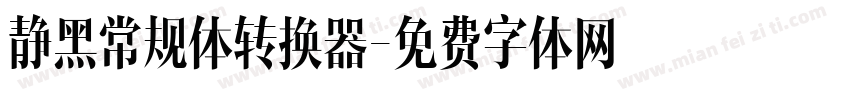 静黑常规体转换器-免费字体网

www.mian fei zi ti.com